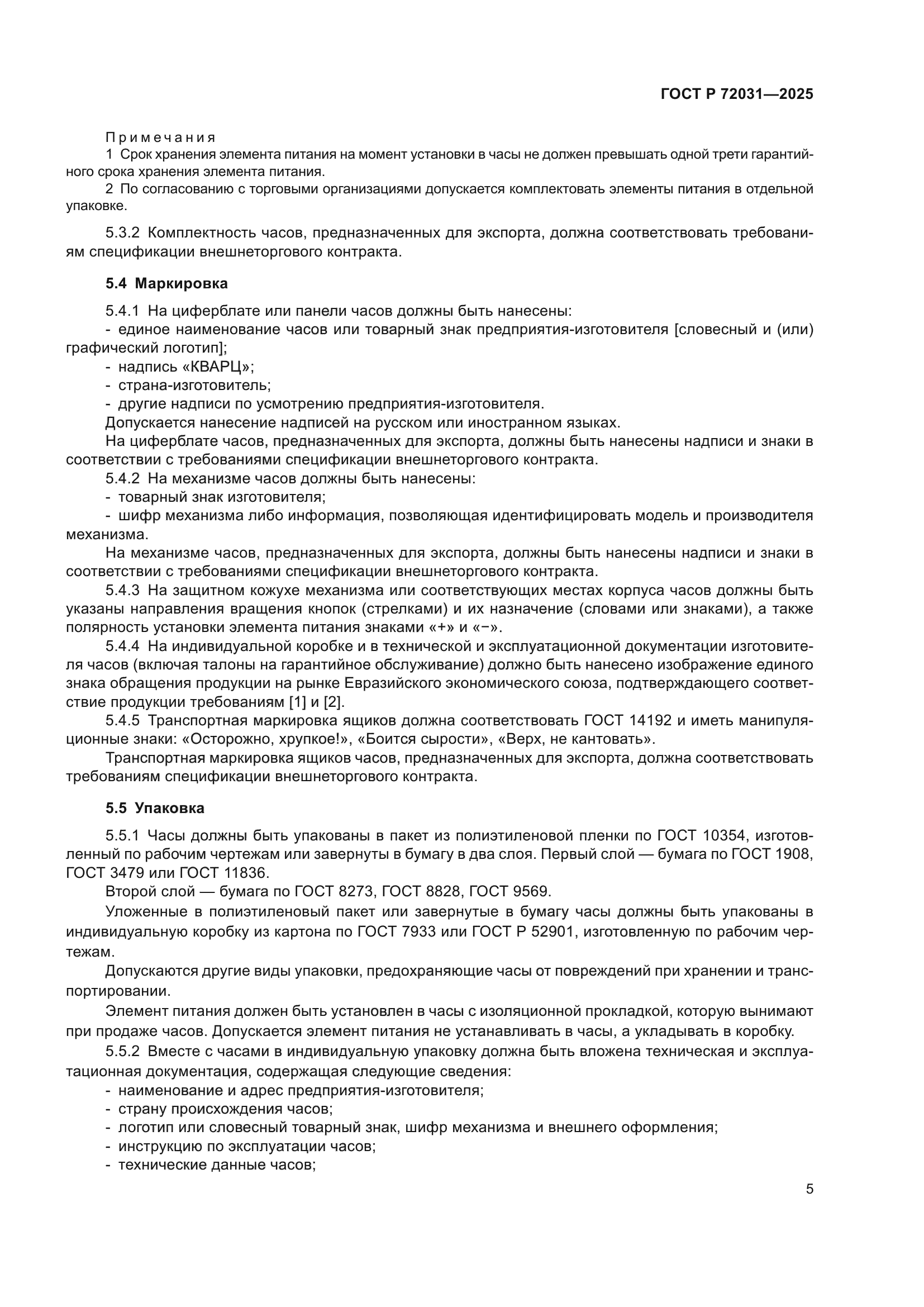 ГОСТ Р 72031—2025

Примечания

1 Срок хранения элемента питания на момент установки в часы не должен превышать одной трети гарантийного срока хранения элемента питания.

2 По согласованию с торговыми организациями допускается комплектовать элементы питания в отдельной упаковке.

5.3.2 Комплектность часов, предназначенных для экспорта, должна соответствовать требованиям спецификации внешнеторгового контракта.

5.4 Маркировка

5.4.1 На циферблате или панели часов должны быть нанесены:

- единое наименование часов или товарный знак предприятия-изготовителя [словесный и (или) графический логотип];

- надпись «КВАРЦ»;

- страна-изготовитель;

- другие надписи по усмотрению предприятия-изготовителя.

Допускается нанесение надписей на русском или иностранном языках.

На циферблате часов, предназначенных для экспорта, должны быть нанесены надписи и знаки в соответствии с требованиями спецификации внешнеторгового контракта.

5.4.2 На механизме часов должны быть нанесены:

- товарный знак изготовителя;

- шифр механизма либо информация, позволяющая идентифицировать модель и производителя механизма.

На механизме часов, предназначенных для экспорта, должны быть нанесены надписи и знаки в соответствии с требованиями спецификации внешнеторгового контракта.

5.4.3 На защитном кожухе механизма или соответствующих местах корпуса часов должны быть указаны направления вращения кнопок (стрелками) и их назначение (словами или знаками), а также полярность установки элемента питания знаками «+» и «−».

5.4.4 На индивидуальной коробке и в технической и эксплуатационной документации изготовителя часов (включая талоны на гарантийное обслуживание) должно быть нанесено изображение единого знака обращения продукции на рынке Евразийского экономического союза, подтверждающего соответствие продукции требованиям [1] и [2].

5.4.5 Транспортная маркировка ящиков должна соответствовать ГОСТ 14192 и иметь манипуляционные знаки: «Осторожно, хрупкое!», «Боится сырости», «Верх, не кантовать».

Транспортная маркировка ящиков часов, предназначенных для экспорта, должна соответствовать требованиям спецификации внешнеторгового контракта.

5.5 Упаковка

5.5.1 Часы должны быть упакованы в пакет из полиэтиленовой пленки по ГОСТ 10354, изготовленный по рабочим чертежам или завернуты в бумагу в два слоя. Первый слой — бумага по ГОСТ 1908, ГОСТ 3479 или ГОСТ 11836.

Второй слой — бумага по ГОСТ 8273, ГОСТ 8828, ГОСТ 9569.

Уложенные в полиэтиленовый пакет или завернутые в бумагу часы должны быть упакованы в индивидуальную коробку из картона по ГОСТ 7933 или ГОСТ Р 52901, изготовленную по рабочим чертежам.

Допускаются другие виды упаковки, предохраняющие часы от повреждений при хранении и транспортировании.

Элемент питания должен быть установлен в часы с изоляционной прокладкой, которую вынимают при продаже часов. Допускается элемент питания не устанавливать в часы, а укладывать в коробку.

5.5.2 Вместе с часами в индивидуальную упаковку должна быть вложена техническая и эксплуатационная документация, содержащая следующие сведения:

- наименование и адрес предприятия-изготовителя;

- страну происхождения часов;

- логотип или словесный товарный знак, шифр механизма и внешнего оформления;

- инструкцию по эксплуатации часов;

- технические данные часов;

5